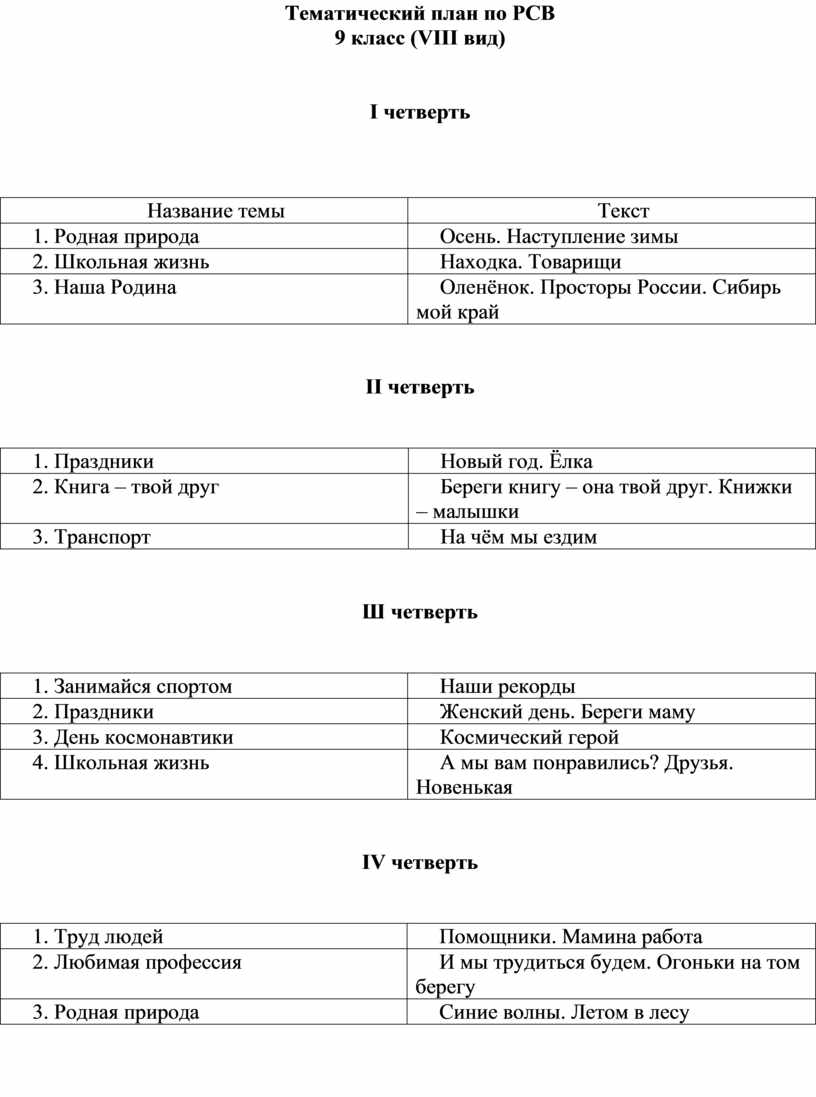 Тематический план по РСВ
9 класс (VIII вид)

I четверть

| Название темы | Текст |
|---|---|
| 1. Родная природа | Осень. Наступление зимы |
| 2. Школьная жизнь | Находка. Товарищи |
| 3. Наша Родина | Оленёнок. Просторы России. Сибирь мой край |

II четверть

| | |
|---|---|
| 1. Праздники | Новый год. Ёлка |
| 2. Книга – твой друг | Береги книгу – она твой друг. Книжки – малышки |
| 3. Транспорт | На чём мы ездим |

Ш четверть

| | |
|---|---|
| 1. Занимайся спортом | Наши рекорды |
| 2. Праздники | Женский день. Береги маму |
| 3. День космонавтики | Космический герой |
| 4. Школьная жизнь | А мы вам понравились? Друзья. Новенькая |

IV четверть

| | |
|---|---|
| 1. Труд людей | Помощники. Мамина работа |
| 2. Любимая профессия | И мы трудиться будем. Огоньки на том берегу |
| 3. Родная природа | Синие волны. Летом в лесу |